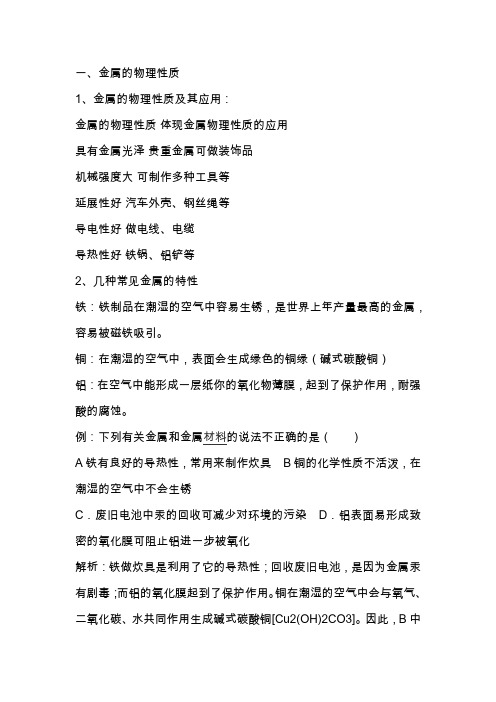 一、金属的物理性质

1、金属的物理性质及其应用：

金属的物理性质 体现金属物理性质的应用

具有金属光泽 贵重金属可做装饰品

机械强度大 可制作多种工具等

延展性好 汽车外壳、钢丝绳等

导电性好 做电线、电缆

导热性好 铁锅、铝铲等

2、几种常见金属的特性

铁：铁制品在潮湿的空气中容易生锈，是世界上年产量最高的金属，容易被磁铁吸引。

铜：在潮湿的空气中，表面会生成绿色的铜绿（碱式碳酸铜）

铝：在空气中能形成一层纸你的氧化物薄膜，起到了保护作用，耐强酸的腐蚀。

例：下列有关金属和金属材料的说法不正确的是（　　）

A 铁有良好的导热性，常用来制作炊具　B 铜的化学性质不活泼，在潮湿的空气中不会生锈

C．废旧电池中汞的回收可减少对环境的污染　D．铝表面易形成致密的氧化膜可阻止铝进一步被氧化

解析：铁做炊具是利用了它的导热性；回收废旧电池，是因为金属汞有剧毒；而铝的氧化膜起到了保护作用。铜在潮湿的空气中会与氧气、二氧化碳、水共同作用生成碱式碳酸铜[Cu2(OH)2CO3]。因此，B 中